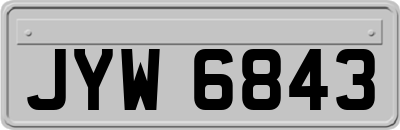 JYW 6843